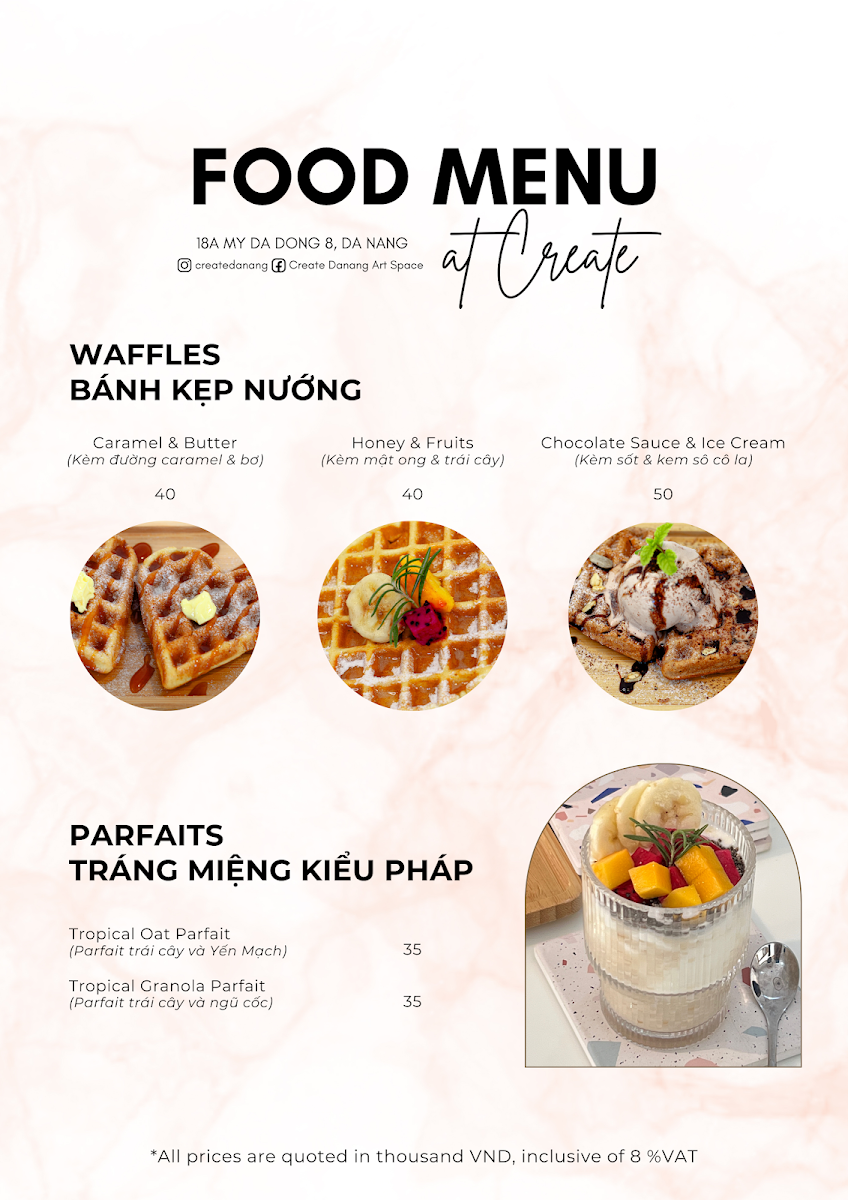 FOOD MENU
at Create

18A MY DA DONG 8, DA NANG
createdanang Create Danang Art Space

WAFFLES
BÁNH KẸP NƯỚNG

Caramel & Butter
(Kèm đường caramel & bơ)
40

Honey & Fruits
(Kèm mật ong & trái cây)
40

Chocolate Sauce & Ice Cream
(Kèm sốt & kem sô cô la)
50

PARFAITS
TRÁNG MIỆNG KIỂU PHÁP

Tropical Oat Parfait
(Parfait trái cây và Yến Mạch) 35

Tropical Granola Parfait
(Parfait trái cây và ngũ cốc) 35

*All prices are quoted in thousand VND, inclusive of 8 %VAT